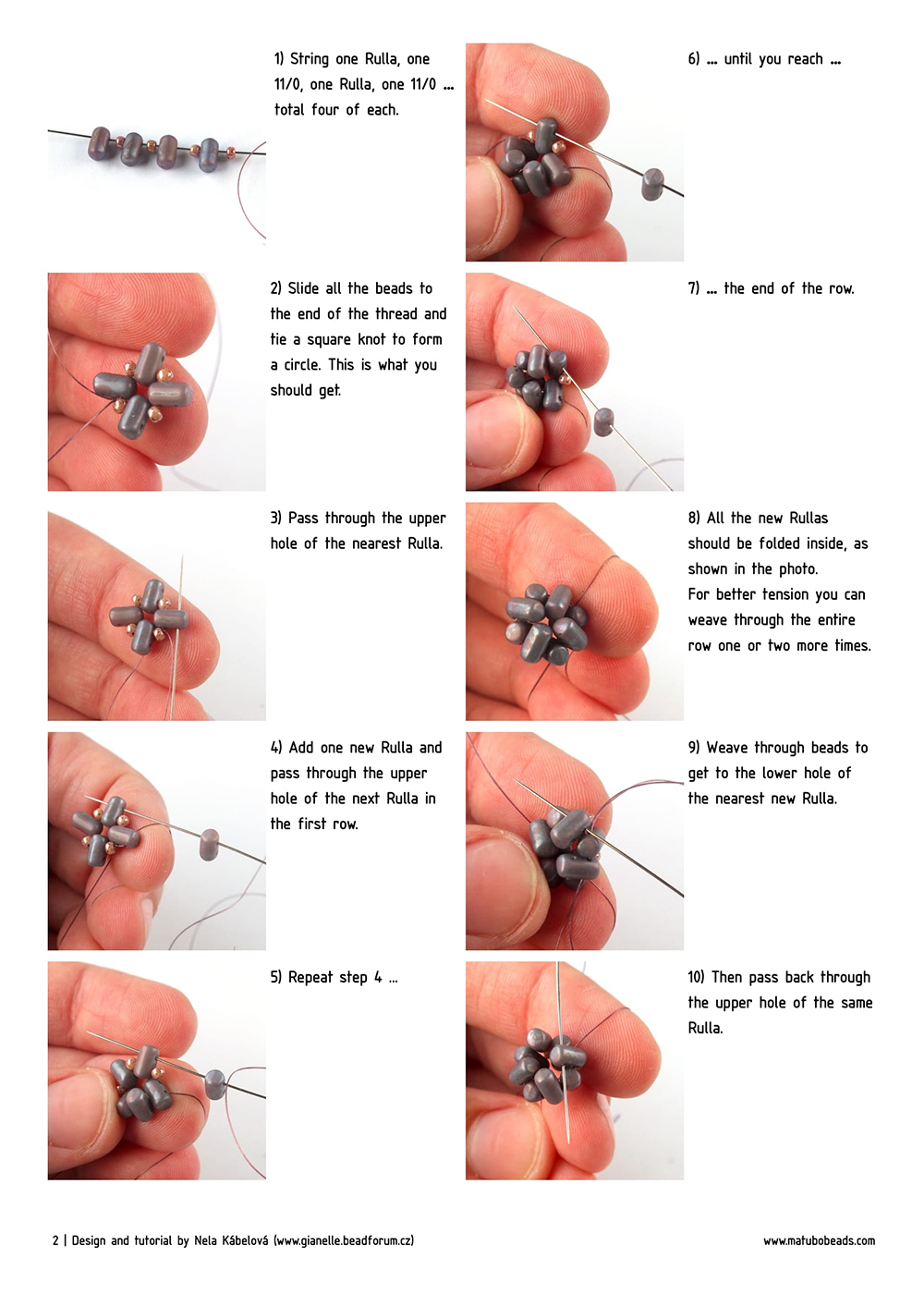 1) String one Rulla, one 11/0, one Rulla, one 11/0 ... total four of each.

2) Slide all the beads to the end of the thread and tie a square knot to form a circle. This is what you should get.

3) Pass through the upper hole of the nearest Rulla.

4) Add one new Rulla and pass through the upper hole of the next Rulla in the first row.

5) Repeat step 4 ...

6) ... until you reach ...

7) ... the end of the row.

8) All the new Rullas should be folded inside, as shown in the photo.
For better tension you can weave through the entire row one or two more times.

9) Weave through beads to get to the lower hole of the nearest new Rulla.

10) Then pass back through the upper hole of the same Rulla.

2 | Design and tutorial by Nela Kábelová (www.gianelle.beadforum.cz)

www.matubobeads.com